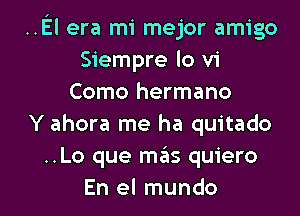 ..Él era mi mejor amigo
Siempre lo vi
Como hermano
Y ahora me ha quitado
..Lo que más quiero
En el mundo